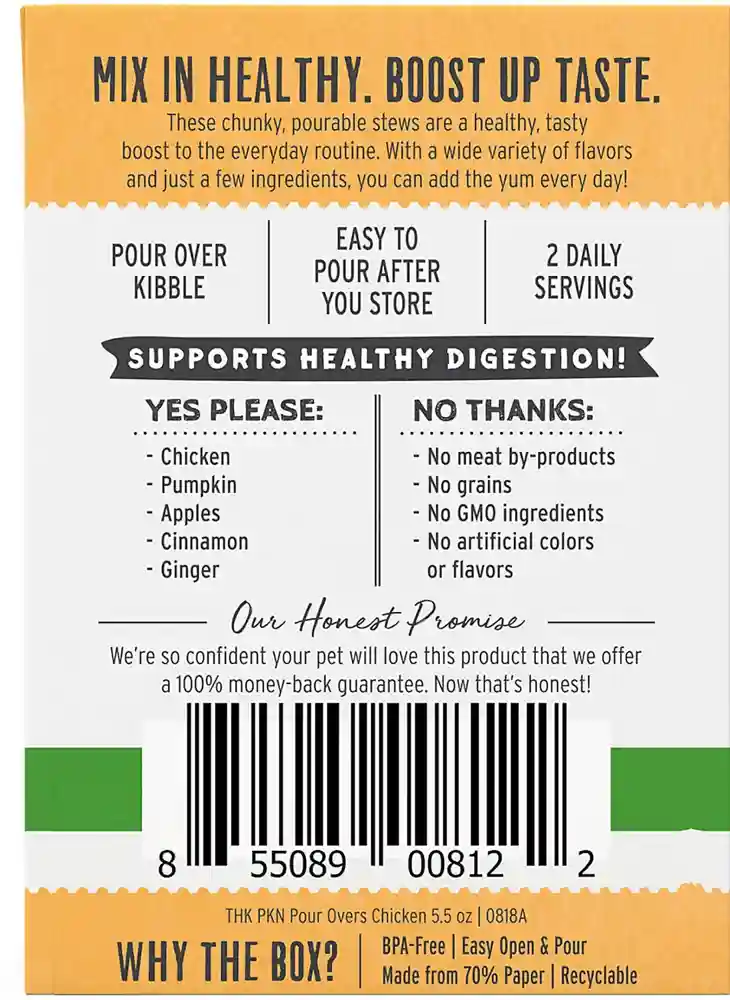 MIX IN HEALTHY. BOOST UP TASTE.

These chunky, pourable stews are a healthy, tasty boost to the everyday routine. With a wide variety of flavors and just a few ingredients, you can add the yum every day!

POUR OVER KIBBLE

EASY TO POUR AFTER YOU STORE

2 DAILY SERVINGS

SUPPORTS HEALTHY DIGESTION!

YES PLEASE:

- Chicken
- Pumpkin
- Apples
- Cinnamon
- Ginger

NO THANKS:

- No meat by-products
- No grains
- No GMO ingredients
- No artificial colors or flavors

Our Honest Promise

We're so confident your pet will love this product that we offer a 100% money-back guarantee. Now that's honest!

8 55089 00812 2

THK PKN Pour Overs Chicken 5.5 oz | 0818A

WHY THE BOX?

BPA-Free | Easy Open & Pour
Made from 70% Paper | Recyclable